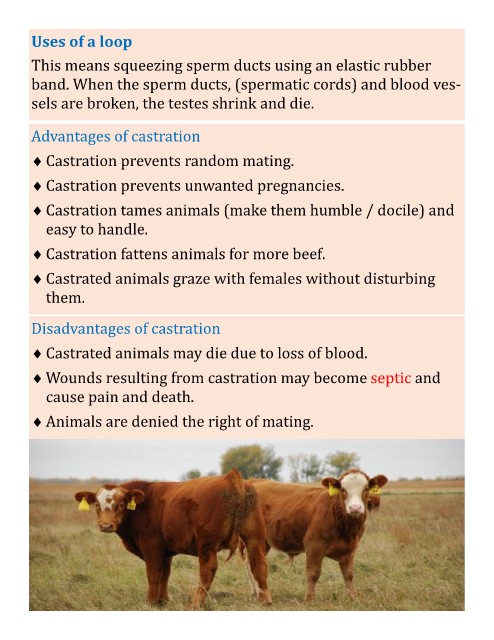 Uses of a loop

This means squeezing sperm ducts using an elastic rubber band. When the sperm ducts, (spermatic cords) and blood vessels are broken, the testes shrink and die.

Advantages of castration

♦ Castration prevents random mating.

♦ Castration prevents unwanted pregnancies.

♦ Castration tames animals (make them humble / docile) and easy to handle.

♦ Castration fattens animals for more beef.

♦ Castrated animals graze with females without disturbing them.

Disadvantages of castration

♦ Castrated animals may die due to loss of blood.

♦ Wounds resulting from castration may become septic and cause pain and death.

♦ Animals are denied the right of mating.